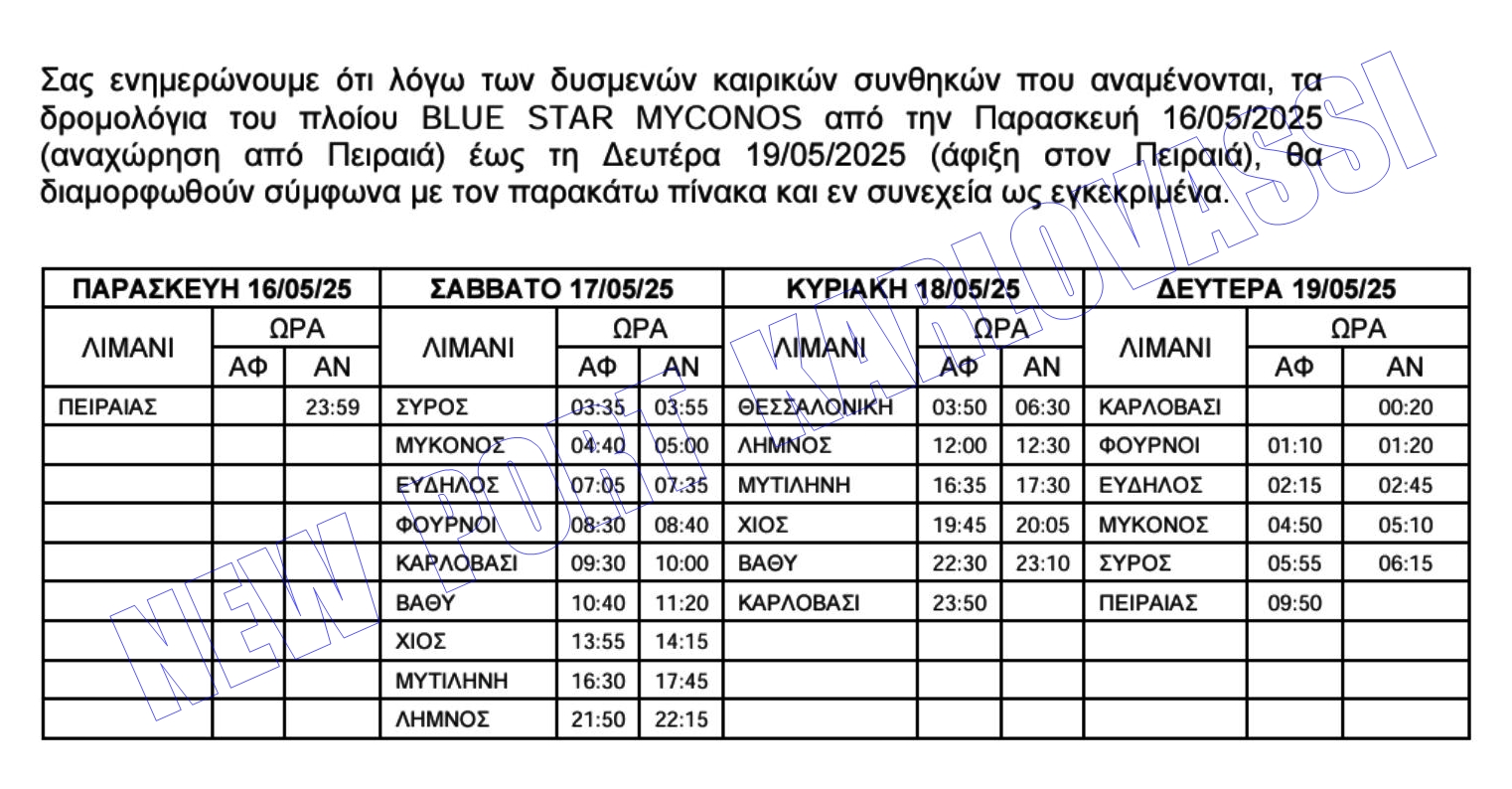 Σας ενημερώνουμε ότι λόγω των δυσμενών καιρικών συνθηκών που αναμένονται, τα δρομολόγια του πλοίου BLUE STAR MYCONOS από την Παρασκευή 16/05/2025 (αναχώρηση από Πειραιά) έως τη Δευτέρα 19/05/2025 (άφιξη στον Πειραιά), θα διαμορφωθούν σύμφωνα με τον παρακάτω πίνακα και εν συνεχεία ως εγκεκριμένα.

| ΠΑΡΑΣΚΕΥΗ 16/05/25 | | | ΣΑΒΒΑΤΟ 17/05/25 | | | ΚΥΡΙΑΚΗ 18/05/25 | | | ΔΕΥΤΕΡΑ 19/05/25 | | |
|---|---|---|---|---|---|---|---|---|---|---|---|
| ΛΙΜΑΝΙ | ΩΡΑ | | ΛΙΜΑΝΙ | ΩΡΑ | | ΛΙΜΑΝΙ | ΩΡΑ | | ΛΙΜΑΝΙ | ΩΡΑ | |
| | ΑΦ | ΑΝ | | ΑΦ | ΑΝ | | ΑΦ | ΑΝ | | ΑΦ | ΑΝ |
| ΠΕΙΡΑΙΑΣ | | 23:59 | ΣΥΡΟΣ | 03:35 | 03:55 | ΘΕΣΣΑΛΟΝΙΚΗ | 03:50 | 06:30 | ΚΑΡΛΟΒΑΣΙ | | 00:20 |
| | | | ΜΥΚΟΝΟΣ | 04:40 | 05:00 | ΛΗΜΝΟΣ | 12:00 | 12:30 | ΦΟΥΡΝΟΙ | 01:10 | 01:20 |
| | | | ΕΥΔΗΛΟΣ | 07:05 | 07:35 | ΜΥΤΙΛΗΝΗ | 16:35 | 17:30 | ΕΥΔΗΛΟΣ | 02:15 | 02:45 |
| | | | ΦΟΥΡΝΟΙ | 08:30 | 08:40 | ΧΙΟΣ | 19:45 | 20:05 | ΜΥΚΟΝΟΣ | 04:50 | 05:10 |
| | | | ΚΑΡΛΟΒΑΣΙ | 09:30 | 10:00 | ΒΑΘΥ | 22:30 | 23:10 | ΣΥΡΟΣ | 05:55 | 06:15 |
| | | | ΒΑΘΥ | 10:40 | 11:20 | ΚΑΡΛΟΒΑΣΙ | 23:50 | | ΠΕΙΡΑΙΑΣ | 09:50 | |
| | | | ΧΙΟΣ | 13:55 | 14:15 | | | | | | |
| | | | ΜΥΤΙΛΗΝΗ | 16:30 | 17:45 | | | | | | |
| | | | ΛΗΜΝΟΣ | 21:50 | 22:15 | | | | | | |

NEW PORT KARLOVASSI